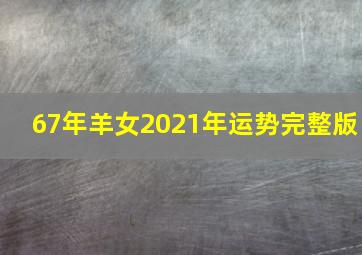 67年羊女2021年运势完整版